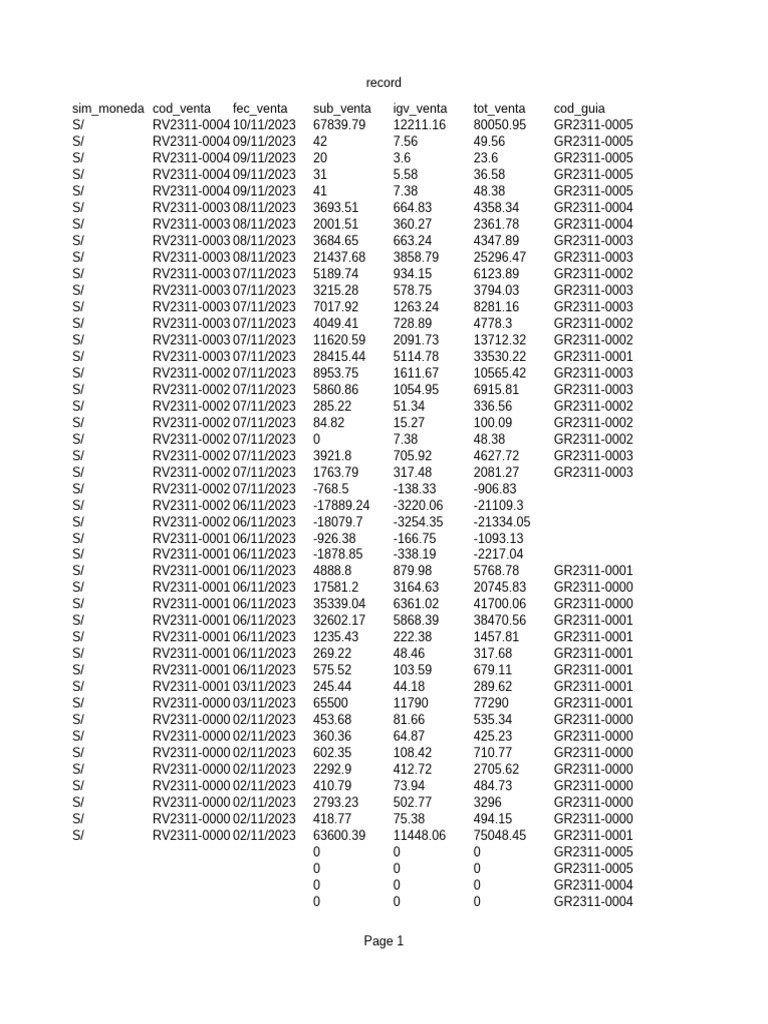 record

| sim_moneda | cod_venta | fec_venta | sub_venta | igv_venta | tot_venta | cod_guia |
|---|---|---|---|---|---|---|
| S/ | RV2311-0004 | 10/11/2023 | 67839.79 | 12211.16 | 80050.95 | GR2311-0005 |
| S/ | RV2311-0004 | 09/11/2023 | 42 | 7.56 | 49.56 | GR2311-0005 |
| S/ | RV2311-0004 | 09/11/2023 | 20 | 3.6 | 23.6 | GR2311-0005 |
| S/ | RV2311-0004 | 09/11/2023 | 31 | 5.58 | 36.58 | GR2311-0005 |
| S/ | RV2311-0004 | 09/11/2023 | 41 | 7.38 | 48.38 | GR2311-0005 |
| S/ | RV2311-0003 | 08/11/2023 | 3693.51 | 664.83 | 4358.34 | GR2311-0004 |
| S/ | RV2311-0003 | 08/11/2023 | 2001.51 | 360.27 | 2361.78 | GR2311-0004 |
| S/ | RV2311-0003 | 08/11/2023 | 3684.65 | 663.24 | 4347.89 | GR2311-0003 |
| S/ | RV2311-0003 | 08/11/2023 | 21437.68 | 3858.79 | 25296.47 | GR2311-0003 |
| S/ | RV2311-0003 | 07/11/2023 | 5189.74 | 934.15 | 6123.89 | GR2311-0002 |
| S/ | RV2311-0003 | 07/11/2023 | 3215.28 | 578.75 | 3794.03 | GR2311-0003 |
| S/ | RV2311-0003 | 07/11/2023 | 7017.92 | 1263.24 | 8281.16 | GR2311-0003 |
| S/ | RV2311-0003 | 07/11/2023 | 4049.41 | 728.89 | 4778.3 | GR2311-0002 |
| S/ | RV2311-0003 | 07/11/2023 | 11620.59 | 2091.73 | 13712.32 | GR2311-0002 |
| S/ | RV2311-0003 | 07/11/2023 | 28415.44 | 5114.78 | 33530.22 | GR2311-0001 |
| S/ | RV2311-0002 | 07/11/2023 | 8953.75 | 1611.67 | 10565.42 | GR2311-0003 |
| S/ | RV2311-0002 | 07/11/2023 | 5860.86 | 1054.95 | 6915.81 | GR2311-0003 |
| S/ | RV2311-0002 | 07/11/2023 | 285.22 | 51.34 | 336.56 | GR2311-0002 |
| S/ | RV2311-0002 | 07/11/2023 | 84.82 | 15.27 | 100.09 | GR2311-0002 |
| S/ | RV2311-0002 | 07/11/2023 | 0 | 7.38 | 48.38 | GR2311-0002 |
| S/ | RV2311-0002 | 07/11/2023 | 3921.8 | 705.92 | 4627.72 | GR2311-0003 |
| S/ | RV2311-0002 | 07/11/2023 | 1763.79 | 317.48 | 2081.27 | GR2311-0003 |
| S/ | RV2311-0002 | 07/11/2023 | -768.5 | -138.33 | -906.83 | |
| S/ | RV2311-0002 | 06/11/2023 | -17889.24 | -3220.06 | -21109.3 | |
| S/ | RV2311-0002 | 06/11/2023 | -18079.7 | -3254.35 | -21334.05 | |
| S/ | RV2311-0001 | 06/11/2023 | -926.38 | -166.75 | -1093.13 | |
| S/ | RV2311-0001 | 06/11/2023 | -1878.85 | -338.19 | -2217.04 | |
| S/ | RV2311-0001 | 06/11/2023 | 4888.8 | 879.98 | 5768.78 | GR2311-0001 |
| S/ | RV2311-0001 | 06/11/2023 | 17581.2 | 3164.63 | 20745.83 | GR2311-0000 |
| S/ | RV2311-0001 | 06/11/2023 | 35339.04 | 6361.02 | 41700.06 | GR2311-0000 |
| S/ | RV2311-0001 | 06/11/2023 | 32602.17 | 5868.39 | 38470.56 | GR2311-0001 |
| S/ | RV2311-0001 | 06/11/2023 | 1235.43 | 222.38 | 1457.81 | GR2311-0001 |
| S/ | RV2311-0001 | 06/11/2023 | 269.22 | 48.46 | 317.68 | GR2311-0001 |
| S/ | RV2311-0001 | 06/11/2023 | 575.52 | 103.59 | 679.11 | GR2311-0001 |
| S/ | RV2311-0001 | 03/11/2023 | 245.44 | 44.18 | 289.62 | GR2311-0001 |
| S/ | RV2311-0000 | 03/11/2023 | 65500 | 11790 | 77290 | GR2311-0001 |
| S/ | RV2311-0000 | 02/11/2023 | 453.68 | 81.66 | 535.34 | GR2311-0000 |
| S/ | RV2311-0000 | 02/11/2023 | 360.36 | 64.87 | 425.23 | GR2311-0000 |
| S/ | RV2311-0000 | 02/11/2023 | 602.35 | 108.42 | 710.77 | GR2311-0000 |
| S/ | RV2311-0000 | 02/11/2023 | 2292.9 | 412.72 | 2705.62 | GR2311-0000 |
| S/ | RV2311-0000 | 02/11/2023 | 410.79 | 73.94 | 484.73 | GR2311-0000 |
| S/ | RV2311-0000 | 02/11/2023 | 2793.23 | 502.77 | 3296 | GR2311-0000 |
| S/ | RV2311-0000 | 02/11/2023 | 418.77 | 75.38 | 494.15 | GR2311-0000 |
| S/ | RV2311-0000 | 02/11/2023 | 63600.39 | 11448.06 | 75048.45 | GR2311-0001 |
| | | | 0 | 0 | 0 | GR2311-0005 |
| | | | 0 | 0 | 0 | GR2311-0005 |
| | | | 0 | 0 | 0 | GR2311-0004 |
| | | | 0 | 0 | 0 | GR2311-0004 |

Page 1